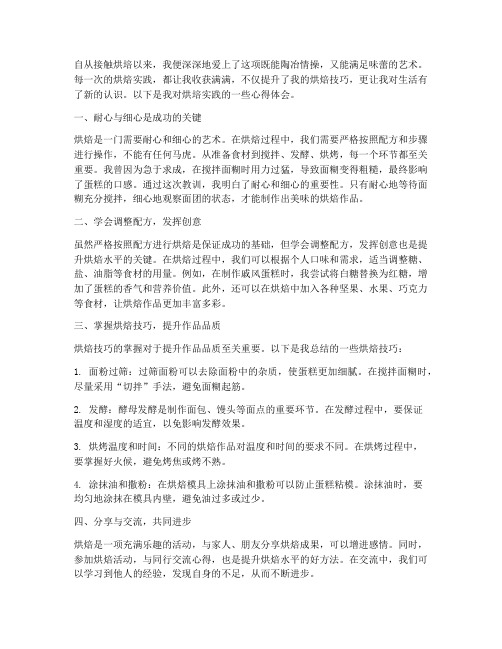 自从接触烘焙以来，我便深深地爱上了这项既能陶冶情操，又能满足味蕾的艺术。每一次的烘焙实践，都让我收获满满，不仅提升了我的烘焙技巧，更让我对生活有了新的认识。以下是我对烘焙实践的一些心得体会。

一、耐心与细心是成功的关键

烘焙是一门需要耐心和细心的艺术。在烘焙过程中，我们需要严格按照配方和步骤进行操作，不能有任何马虎。从准备食材到搅拌、发酵、烘烤，每一个环节都至关重要。我曾因为急于求成，在搅拌面糊时用力过猛，导致面糊变得粗糙，最终影响了蛋糕的口感。通过这次教训，我明白了耐心和细心的重要性。只有耐心地等待面糊充分搅拌，细心地观察面团的状态，才能制作出美味的烘焙作品。

二、学会调整配方，发挥创意

虽然严格按照配方进行烘焙是保证成功的基础，但学会调整配方，发挥创意也是提升烘焙水平的关键。在烘焙过程中，我们可以根据个人口味和需求，适当调整糖、盐、油脂等食材的用量。例如，在制作戚风蛋糕时，我尝试将白糖替换为红糖，增加了蛋糕的香气和营养价值。此外，还可以在烘焙中加入各种坚果、水果、巧克力等食材，让烘焙作品更加丰富多彩。

三、掌握烘焙技巧，提升作品品质

烘焙技巧的掌握对于提升作品品质至关重要。以下是我总结的一些烘焙技巧：

1. 面粉过筛：过筛面粉可以去除面粉中的杂质，使蛋糕更加细腻。在搅拌面糊时，尽量采用“切拌”手法，避免面糊起筋。

2. 发酵：酵母发酵是制作面包、馒头等面点的重要环节。在发酵过程中，要保证温度和湿度的适宜，以免影响发酵效果。

3. 烘烤温度和时间：不同的烘焙作品对温度和时间的要求不同。在烘烤过程中，要掌握好火候，避免烤焦或烤不熟。

4. 涂抹油和撒粉：在烘焙模具上涂抹油和撒粉可以防止蛋糕粘模。涂抹油时，要均匀地涂抹在模具内壁，避免油过多或过少。

四、分享与交流，共同进步

烘焙是一项充满乐趣的活动，与家人、朋友分享烘焙成果，可以增进感情。同时，参加烘焙活动，与同行交流心得，也是提升烘焙水平的好方法。在交流中，我们可以学习到他人的经验，发现自身的不足，从而不断进步。